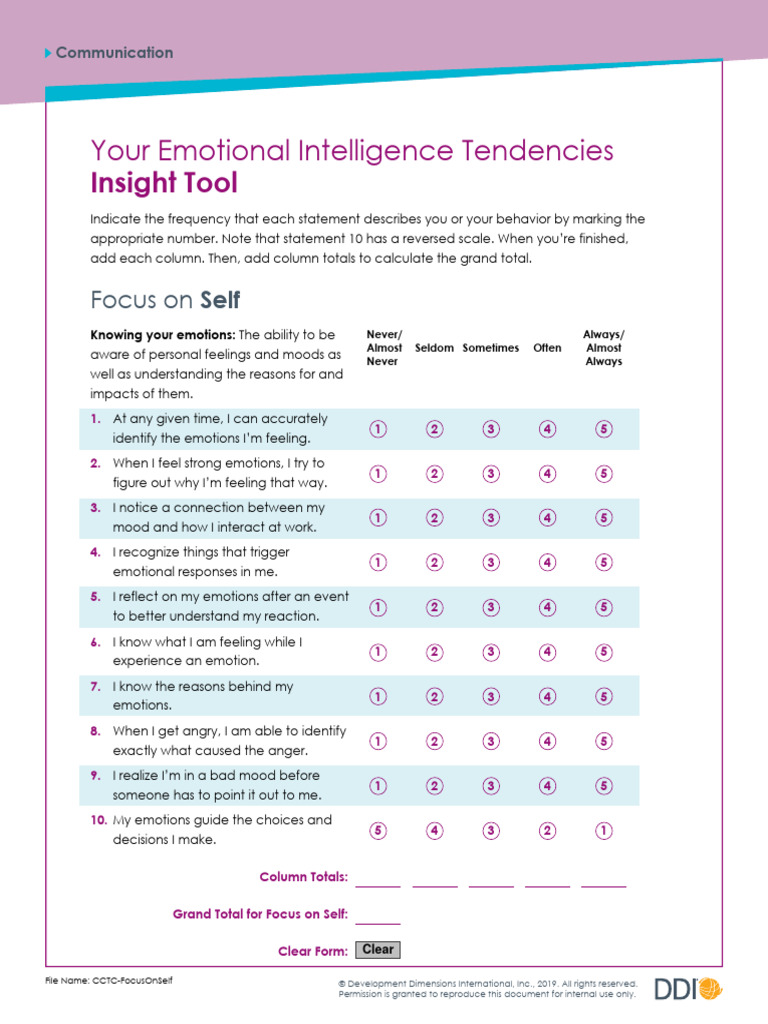 Communication

Your Emotional Intelligence Tendencies
Insight Tool

Indicate the frequency that each statement describes you or your behavior by marking the appropriate number. Note that statement 10 has a reversed scale. When you're finished, add each column. Then, add column totals to calculate the grand total.

Focus on Self

| Knowing your emotions: The ability to be aware of personal feelings and moods as well as understanding the reasons for and impacts of them. | Never/ Almost Never | Seldom | Sometimes | Often | Always/ Almost Always |
|---|---|---|---|---|---|
| 1. At any given time, I can accurately identify the emotions I'm feeling. | 1 | 2 | 3 | 4 | 5 |
| 2. When I feel strong emotions, I try to figure out why I'm feeling that way. | 1 | 2 | 3 | 4 | 5 |
| 3. I notice a connection between my mood and how I interact at work. | 1 | 2 | 3 | 4 | 5 |
| 4. I recognize things that trigger emotional responses in me. | 1 | 2 | 3 | 4 | 5 |
| 5. I reflect on my emotions after an event to better understand my reaction. | 1 | 2 | 3 | 4 | 5 |
| 6. I know what I am feeling while I experience an emotion. | 1 | 2 | 3 | 4 | 5 |
| 7. I know the reasons behind my emotions. | 1 | 2 | 3 | 4 | 5 |
| 8. When I get angry, I am able to identify exactly what caused the anger. | 1 | 2 | 3 | 4 | 5 |
| 9. I realize I'm in a bad mood before someone has to point it out to me. | 1 | 2 | 3 | 4 | 5 |
| 10. My emotions guide the choices and decisions I make. | 5 | 4 | 3 | 2 | 1 |

Column Totals:

Grand Total for Focus on Self:

Clear Form: Clear

File Name: CCTC-FocusOnSelf

© Development Dimensions International, Inc., 2019. All rights reserved. Permission is granted to reproduce this document for internal use only.

DDI